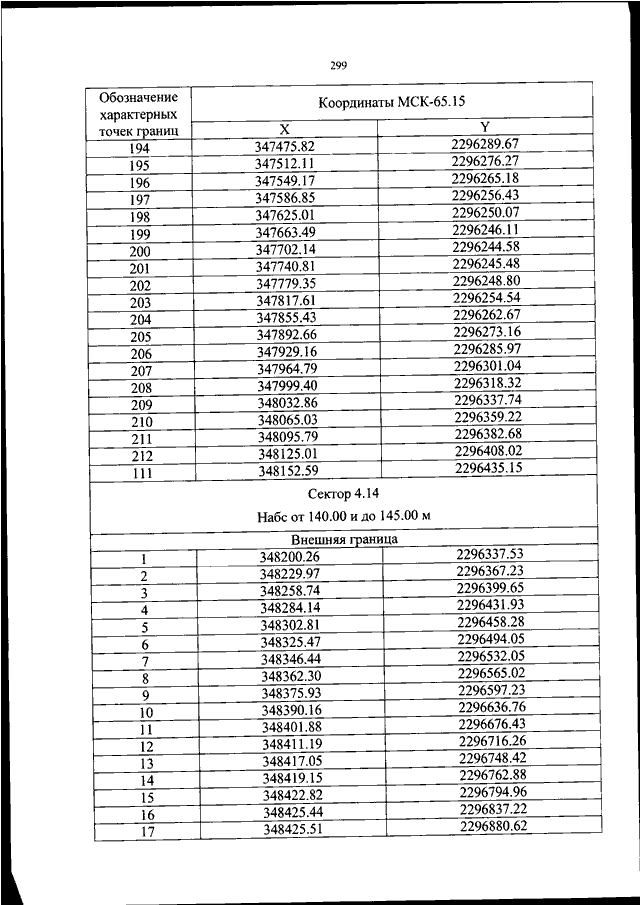 299

| Обозначение характерных точек границ | Координаты МСК-65.15 | |
|---|---|---|
| | X | Y |
| 194 | 347475.82 | 2296289.67 |
| 195 | 347512.11 | 2296276.27 |
| 196 | 347549.17 | 2296265.18 |
| 197 | 347586.85 | 2296256.43 |
| 198 | 347625.01 | 2296250.07 |
| 199 | 347663.49 | 2296246.11 |
| 200 | 347702.14 | 2296244.58 |
| 201 | 347740.81 | 2296245.48 |
| 202 | 347779.35 | 2296248.80 |
| 203 | 347817.61 | 2296254.54 |
| 204 | 347855.43 | 2296262.67 |
| 205 | 347892.66 | 2296273.16 |
| 206 | 347929.16 | 2296285.97 |
| 207 | 347964.79 | 2296301.04 |
| 208 | 347999.40 | 2296318.32 |
| 209 | 348032.86 | 2296337.74 |
| 210 | 348065.03 | 2296359.22 |
| 211 | 348095.79 | 2296382.68 |
| 212 | 348125.01 | 2296408.02 |
| 111 | 348152.59 | 2296435.15 |
| Сектор 4.14 Набс от 140.00 и до 145.00 м | | |
| Внешняя граница | | |
| 1 | 348200.26 | 2296337.53 |
| 2 | 348229.97 | 2296367.23 |
| 3 | 348258.74 | 2296399.65 |
| 4 | 348284.14 | 2296431.93 |
| 5 | 348302.81 | 2296458.28 |
| 6 | 348325.47 | 2296494.05 |
| 7 | 348346.44 | 2296532.05 |
| 8 | 348362.30 | 2296565.02 |
| 9 | 348375.93 | 2296597.23 |
| 10 | 348390.16 | 2296636.76 |
| 11 | 348401.88 | 2296676.43 |
| 12 | 348411.19 | 2296716.26 |
| 13 | 348417.05 | 2296748.42 |
| 14 | 348419.15 | 2296762.88 |
| 15 | 348422.82 | 2296794.96 |
| 16 | 348425.44 | 2296837.22 |
| 17 | 348425.51 | 2296880.62 |